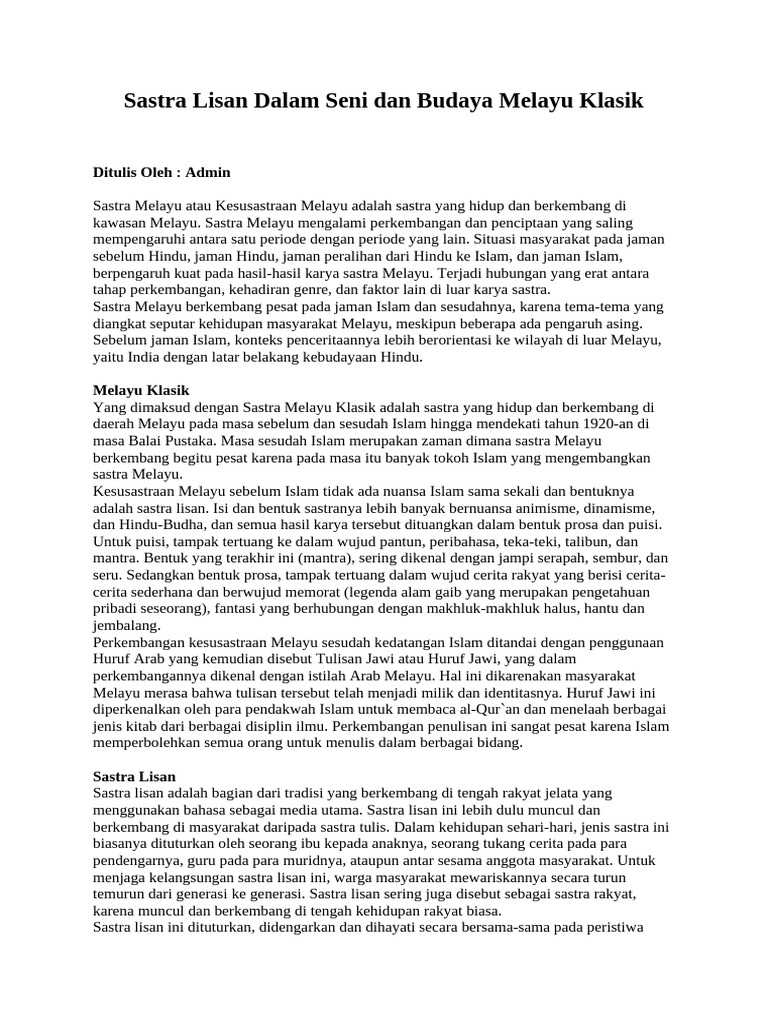 Sastra Lisan Dalam Seni dan Budaya Melayu Klasik

Ditulis Oleh : Admin

Sastra Melayu atau Kesusastraan Melayu adalah sastra yang hidup dan berkembang di kawasan Melayu. Sastra Melayu mengalami perkembangan dan penciptaan yang saling mempengaruhi antara satu periode dengan periode yang lain. Situasi masyarakat pada jaman sebelum Hindu, jaman Hindu, jaman peralihan dari Hindu ke Islam, dan jaman Islam, berpengaruh kuat pada hasil-hasil karya sastra Melayu. Terjadi hubungan yang erat antara tahap perkembangan, kehadiran genre, dan faktor lain di luar karya sastra.
Sastra Melayu berkembang pesat pada jaman Islam dan sesudahnya, karena tema-tema yang diangkat seputar kehidupan masyarakat Melayu, meskipun beberapa ada pengaruh asing. Sebelum jaman Islam, konteks penceritaannya lebih berorientasi ke wilayah di luar Melayu, yaitu India dengan latar belakang kebudayaan Hindu.

Melayu Klasik
Yang dimaksud dengan Sastra Melayu Klasik adalah sastra yang hidup dan berkembang di daerah Melayu pada masa sebelum dan sesudah Islam hingga mendekati tahun 1920-an di masa Balai Pustaka. Masa sesudah Islam merupakan zaman dimana sastra Melayu berkembang begitu pesat karena pada masa itu banyak tokoh Islam yang mengembangkan sastra Melayu.
Kesusastraan Melayu sebelum Islam tidak ada nuansa Islam sama sekali dan bentuknya adalah sastra lisan. Isi dan bentuk sastranya lebih banyak bernuansa animisme, dinamisme, dan Hindu-Budha, dan semua hasil karya tersebut dituangkan dalam bentuk prosa dan puisi. Untuk puisi, tampak tertuang ke dalam wujud pantun, peribahasa, teka-teki, talibun, dan mantra. Bentuk yang terakhir ini (mantra), sering dikenal dengan jampi serapah, sembur, dan seru. Sedangkan bentuk prosa, tampak tertuang dalam wujud cerita rakyat yang berisi cerita-cerita sederhana dan berwujud memorat (legenda alam gaib yang merupakan pengetahuan pribadi seseorang), fantasi yang berhubungan dengan makhluk-makhluk halus, hantu dan jembalang.
Perkembangan kesusastraan Melayu sesudah kedatangan Islam ditandai dengan penggunaan Huruf Arab yang kemudian disebut Tulisan Jawi atau Huruf Jawi, yang dalam perkembangannya dikenal dengan istilah Arab Melayu. Hal ini dikarenakan masyarakat Melayu merasa bahwa tulisan tersebut telah menjadi milik dan identitasnya. Huruf Jawi ini diperkenalkan oleh para pendakwah Islam untuk membaca al-Qur`an dan menelaah berbagai jenis kitab dari berbagai disiplin ilmu. Perkembangan penulisan ini sangat pesat karena Islam memperbolehkan semua orang untuk menulis dalam berbagai bidang.

Sastra Lisan
Sastra lisan adalah bagian dari tradisi yang berkembang di tengah rakyat jelata yang menggunakan bahasa sebagai media utama. Sastra lisan ini lebih dulu muncul dan berkembang di masyarakat daripada sastra tulis. Dalam kehidupan sehari-hari, jenis sastra ini biasanya dituturkan oleh seorang ibu kepada anaknya, seorang tukang cerita pada para pendengarnya, guru pada para muridnya, ataupun antar sesama anggota masyarakat. Untuk menjaga kelangsungan sastra lisan ini, warga masyarakat mewariskannya secara turun temurun dari generasi ke generasi. Sastra lisan sering juga disebut sebagai sastra rakyat, karena muncul dan berkembang di tengah kehidupan rakyat biasa.
Sastra lisan ini dituturkan, didengarkan dan dihayati secara bersama-sama pada peristiwa